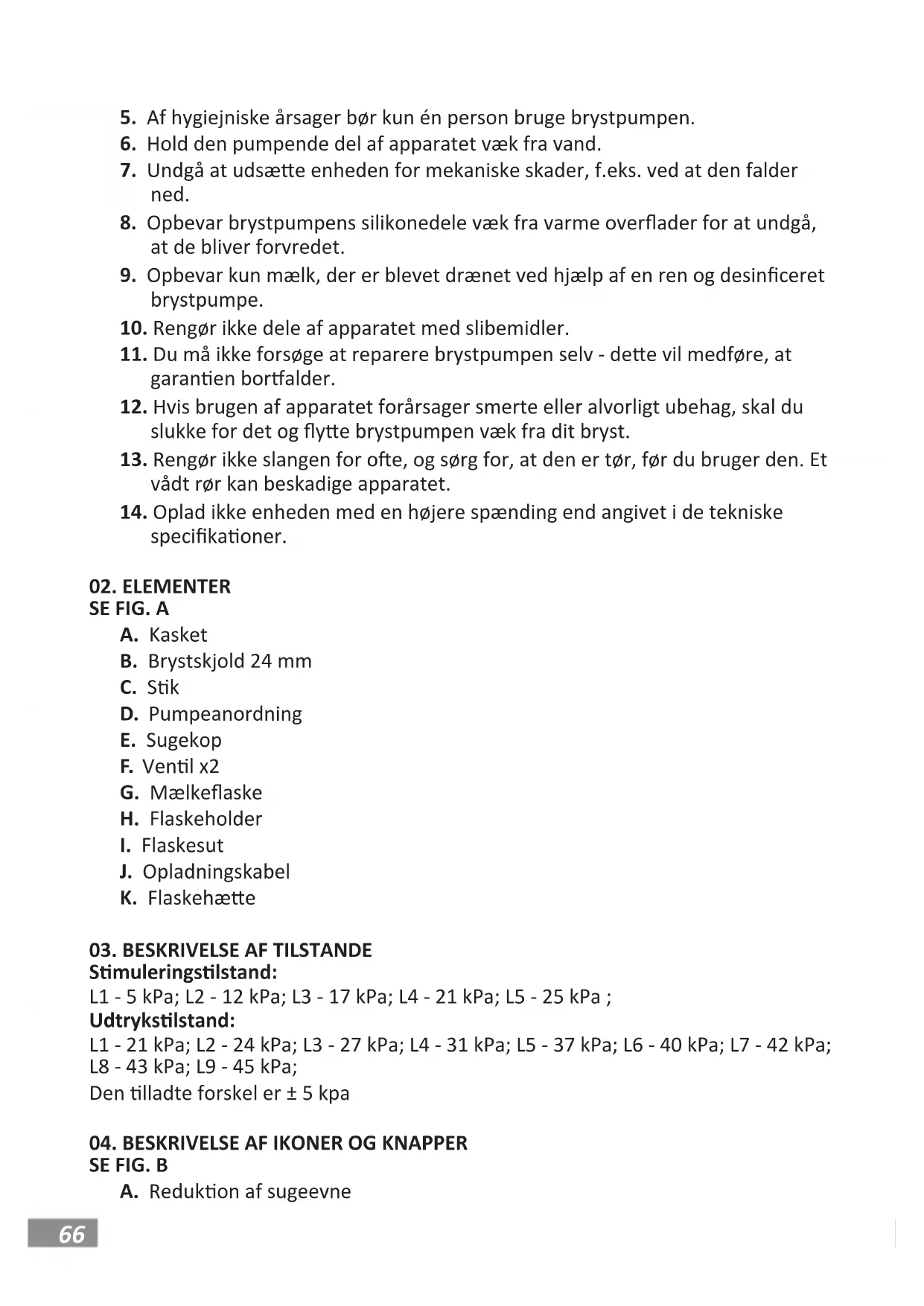 5. Af hygiejniske årsager bør kun én person bruge brystpumpen.
6. Hold den pumpende del af apparatet væk fra vand.
7. Undgå at udsætte enheden for mekaniske skader, f.eks. ved at den falder ned.
8. Opbevar brystpumpens silikonedele væk fra varme overflader for at undgå, at de bliver forvredet.
9. Opbevar kun mælk, der er blevet drænet ved hjælp af en ren og desinficeret brystpumpe.
10. Rengør ikke dele af apparatet med slibemidler.
11. Du må ikke forsøge at reparere brystpumpen selv - dette vil medføre, at garantien bortfalder.
12. Hvis brugen af apparatet forårsager smerte eller alvorligt ubehag, skal du slukke for det og flytte brystpumpen væk fra dit bryst.
13. Rengør ikke slangen for ofte, og sørg for, at den er tør, før du bruger den. Et vådt rør kan beskadige apparatet.
14. Oplad ikke enheden med en højere spænding end angivet i de tekniske specifikationer.

02. ELEMENTER
SE FIG. A
A. Kasket
B. Brystskjold 24 mm
C. Stik
D. Pumpeanordning
E. Sugekop
F. Ventil x2
G. Mælkeflaske
H. Flaskeholder
I. Flaskesut
J. Opladningskabel
K. Flaskehætte

03. BESKRIVELSE AF TILSTANDE
Stimuleringstilstand:
L1 - 5 kPa; L2 - 12 kPa; L3 - 17 kPa; L4 - 21 kPa; L5 - 25 kPa ;
Udtrykstilstand:
L1 - 21 kPa; L2 - 24 kPa; L3 - 27 kPa; L4 - 31 kPa; L5 - 37 kPa; L6 - 40 kPa; L7 - 42 kPa; L8 - 43 kPa; L9 - 45 kPa;
Den tilladte forskel er ± 5 kpa

04. BESKRIVELSE AF IKONER OG KNAPPER
SE FIG. B
A. Reduktion af sugeevne

66